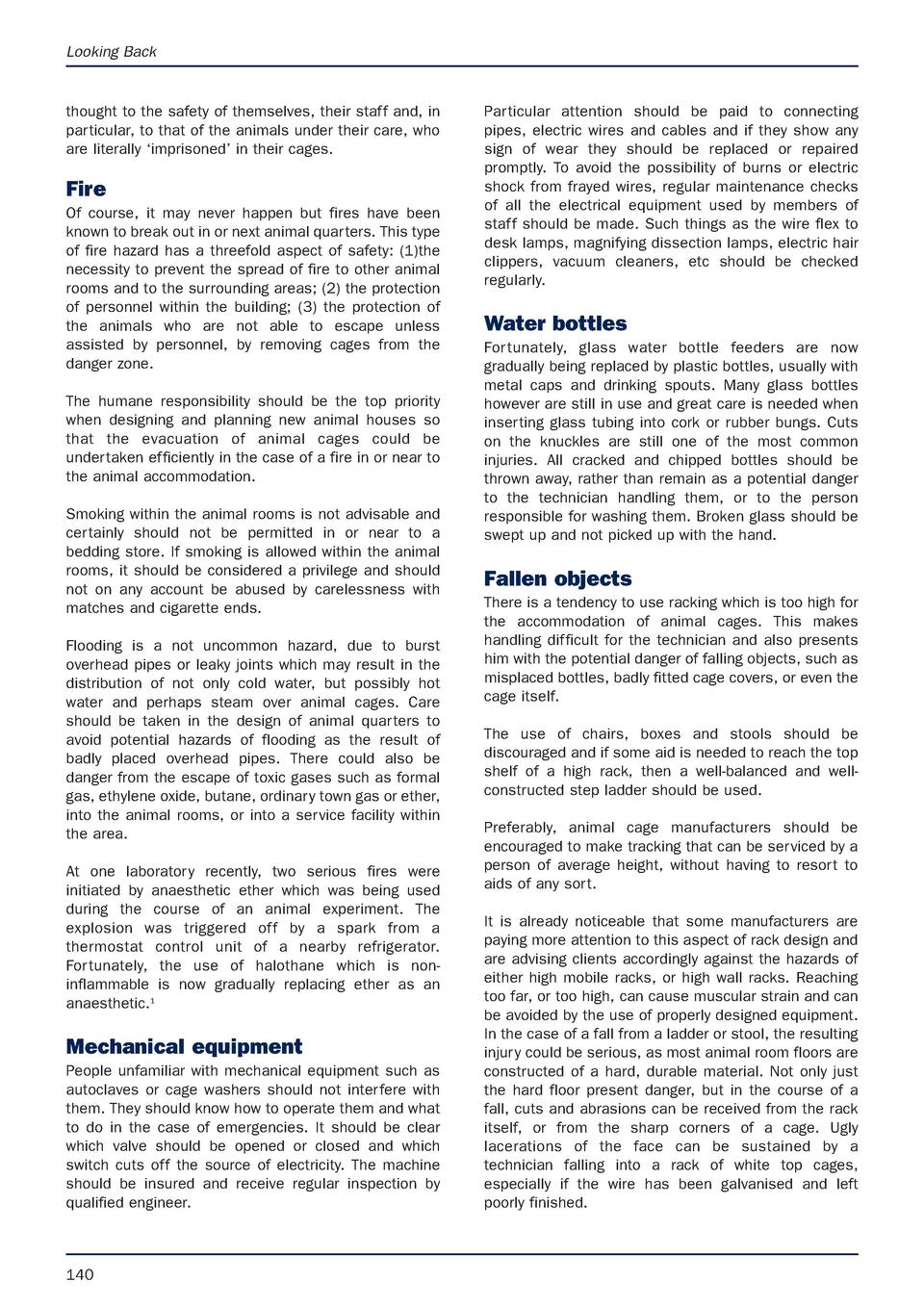 Looking Back

thought to the safety of themselves, their staff and, in particular, to that of the animals under their care, who are literally 'imprisoned' in their cages.

Fire

Of course, it may never happen but fires have been known to break out in or next animal quarters. This type of fire hazard has a threefold aspect of safety: (1)the necessity to prevent the spread of fire to other animal rooms and to the surrounding areas; (2) the protection of personnel within the building; (3) the protection of the animals who are not able to escape unless assisted by personnel, by removing cages from the danger zone.

The humane responsibility should be the top priority when designing and planning new animal houses so that the evacuation of animal cages could be undertaken efficiently in the case of a fire in or near to the animal accommodation.

Smoking within the animal rooms is not advisable and certainly should not be permitted in or near to a bedding store. If smoking is allowed within the animal rooms, it should be considered a privilege and should not on any account be abused by carelessness with matches and cigarette ends.

Flooding is a not uncommon hazard, due to burst overhead pipes or leaky joints which may result in the distribution of not only cold water, but possibly hot water and perhaps steam over animal cages. Care should be taken in the design of animal quarters to avoid potential hazards of flooding as the result of badly placed overhead pipes. There could also be danger from the escape of toxic gases such as formal gas, ethylene oxide, butane, ordinary town gas or ether, into the animal rooms, or into a service facility within the area.

At one laboratory recently, two serious fires were initiated by anaesthetic ether which was being used during the course of an animal experiment. The explosion was triggered off by a spark from a thermostat control unit of a nearby refrigerator. Fortunately, the use of halothane which is non-inflammable is now gradually replacing ether as an anaesthetic.$^1$

Mechanical equipment

People unfamiliar with mechanical equipment such as autoclaves or cage washers should not interfere with them. They should know how to operate them and what to do in the case of emergencies. It should be clear which valve should be opened or closed and which switch cuts off the source of electricity. The machine should be insured and receive regular inspection by qualified engineer.

Particular attention should be paid to connecting pipes, electric wires and cables and if they show any sign of wear they should be replaced or repaired promptly. To avoid the possibility of burns or electric shock from frayed wires, regular maintenance checks of all the electrical equipment used by members of staff should be made. Such things as the wire flex to desk lamps, magnifying dissection lamps, electric hair clippers, vacuum cleaners, etc should be checked regularly.

Water bottles

Fortunately, glass water bottle feeders are now gradually being replaced by plastic bottles, usually with metal caps and drinking spouts. Many glass bottles however are still in use and great care is needed when inserting glass tubing into cork or rubber bungs. Cuts on the knuckles are still one of the most common injuries. All cracked and chipped bottles should be thrown away, rather than remain as a potential danger to the technician handling them, or to the person responsible for washing them. Broken glass should be swept up and not picked up with the hand.

Fallen objects

There is a tendency to use racking which is too high for the accommodation of animal cages. This makes handling difficult for the technician and also presents him with the potential danger of falling objects, such as misplaced bottles, badly fitted cage covers, or even the cage itself.

The use of chairs, boxes and stools should be discouraged and if some aid is needed to reach the top shelf of a high rack, then a well-balanced and well-constructed step ladder should be used.

Preferably, animal cage manufacturers should be encouraged to make tracking that can be serviced by a person of average height, without having to resort to aids of any sort.

It is already noticeable that some manufacturers are paying more attention to this aspect of rack design and are advising clients accordingly against the hazards of either high mobile racks, or high wall racks. Reaching too far, or too high, can cause muscular strain and can be avoided by the use of properly designed equipment. In the case of a fall from a ladder or stool, the resulting injury could be serious, as most animal room floors are constructed of a hard, durable material. Not only just the hard floor present danger, but in the course of a fall, cuts and abrasions can be received from the rack itself, or from the sharp corners of a cage. Ugly lacerations of the face can be sustained by a technician falling into a rack of white top cages, especially if the wire has been galvanised and left poorly finished.

140